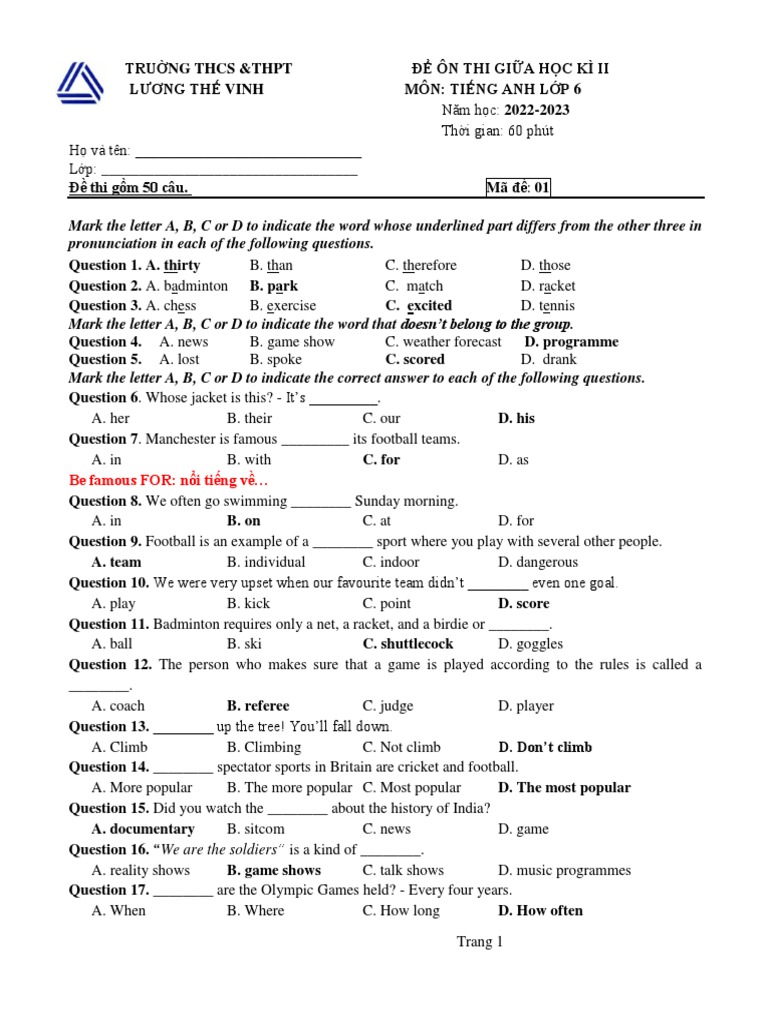 TRƯỜNG THCS &THPT
LƯƠNG THẾ VINH

ĐỀ ÔN THI GIỮA HỌC KÌ II
MÔN: TIẾNG ANH LỚP 6
Năm học: 2022-2023
Thời gian: 60 phút

Họ và tên: ______________________________
Lớp: ___________________________________
Đề thi gồm 50 câu.

Mã đề: 01

Mark the letter A, B, C or D to indicate the word whose underlined part differs from the other three in pronunciation in each of the following questions.

Question 1. A. thirty B. than C. therefore D. those
Question 2. A. badminton B. park C. match D. racket
Question 3. A. chess B. exercise C. excited D. tennis
Mark the letter A, B, C or D to indicate the word that doesn't belong to the group.
Question 4. A. news B. game show C. weather forecast D. programme
Question 5. A. lost B. spoke C. scored D. drank
Mark the letter A, B, C or D to indicate the correct answer to each of the following questions.
Question 6. Whose jacket is this? - It's _________.
A. her B. their C. our D. his
Question 7. Manchester is famous _________ its football teams.
A. in B. with C. for D. as
Be famous FOR: nổi tiếng về…
Question 8. We often go swimming ________ Sunday morning.
A. in B. on C. at D. for
Question 9. Football is an example of a ________ sport where you play with several other people.
A. team B. individual C. indoor D. dangerous
Question 10. We were very upset when our favourite team didn't ________ even one goal.
A. play B. kick C. point D. score
Question 11. Badminton requires only a net, a racket, and a birdie or ________.
A. ball B. ski C. shuttlecock D. goggles
Question 12. The person who makes sure that a game is played according to the rules is called a ________.
A. coach B. referee C. judge D. player
Question 13. ________ up the tree! You'll fall down.
A. Climb B. Climbing C. Not climb D. Don't climb
Question 14. ________ spectator sports in Britain are cricket and football.
A. More popular B. The more popular C. Most popular D. The most popular
Question 15. Did you watch the ________ about the history of India?
A. documentary B. sitcom C. news D. game
Question 16. "We are the soldiers" is a kind of ________.
A. reality shows B. game shows C. talk shows D. music programmes
Question 17. ________ are the Olympic Games held? - Every four years.
A. When B. Where C. How long D. How often

Trang 1